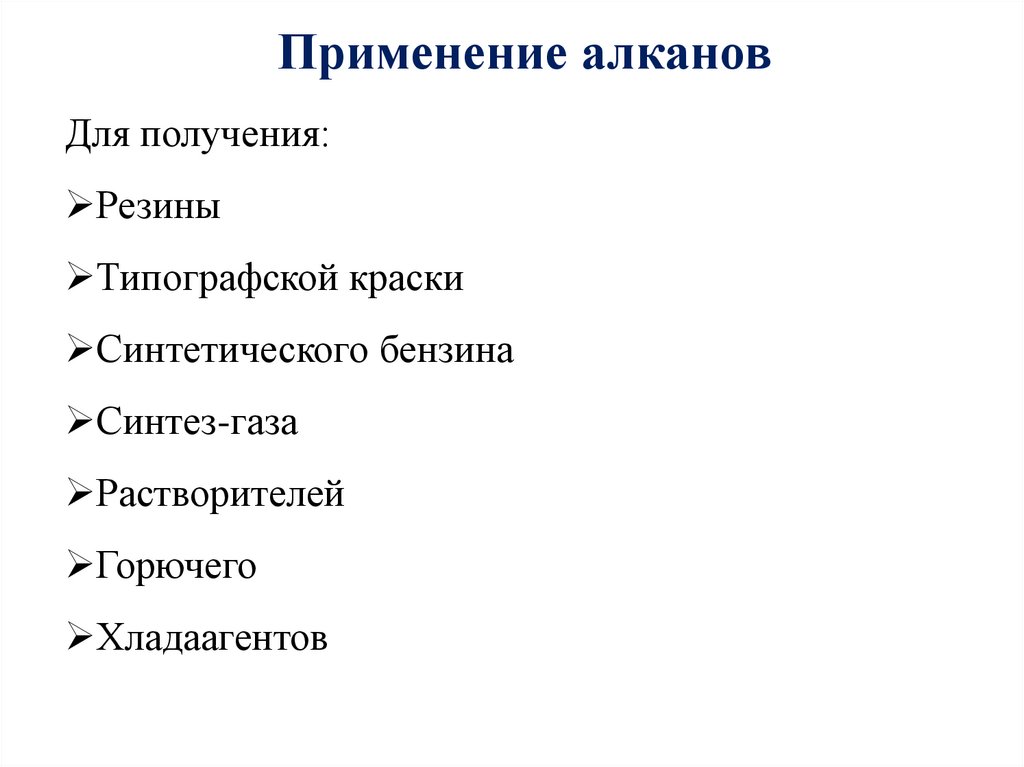 Применение алканов

Для получения:

➢Резины

➢Типографской краски

➢Синтетического бензина

➢Синтез-газа

➢Растворителей

➢Горючего

➢Хладаагентов